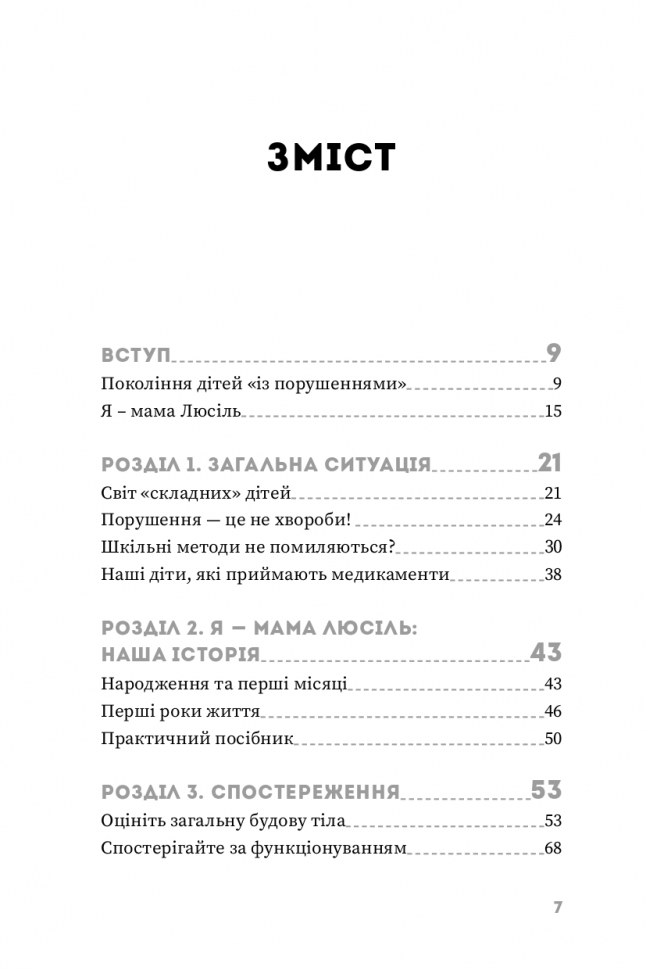 ЗМІСТ

ВСТУП 9
Покоління дітей «із порушеннями» 9
Я – мама Люсіль 15

РОЗДІЛ 1. ЗАГАЛЬНА СИТУАЦІЯ 21
Світ «складних» дітей 21
Порушення — це не хвороби! 24
Шкільні методи не помиляються? 30
Наші діти, які приймають медикаменти 38

РОЗДІЛ 2. Я — МАМА ЛЮСІЛЬ: НАША ІСТОРІЯ 43
Народження та перші місяці 43
Перші роки життя 46
Практичний посібник 50

РОЗДІЛ 3. СПОСТЕРЕЖЕННЯ 53
Оцініть загальну будову тіла 53
Спостерігайте за функціонуванням 68

7